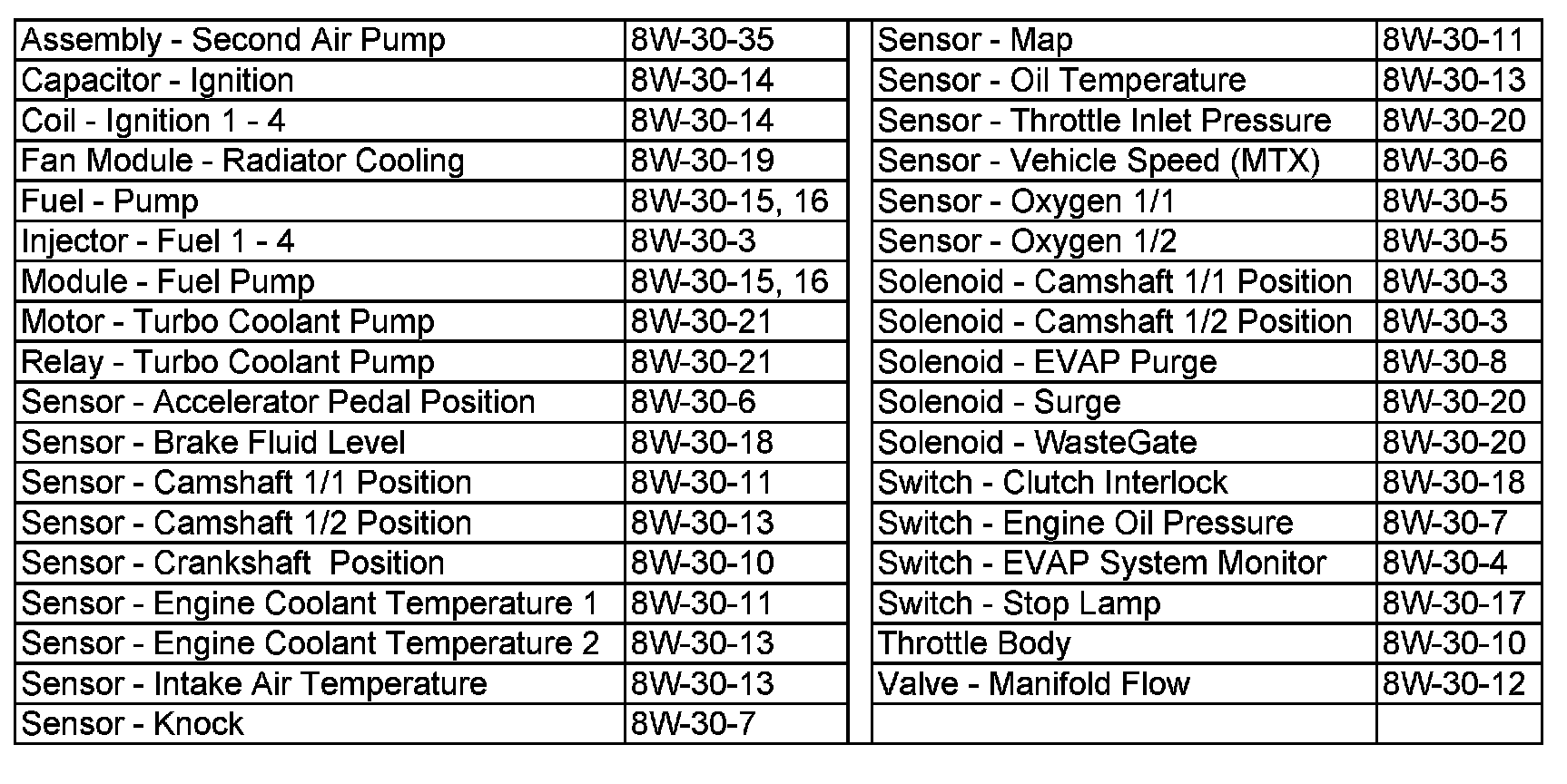 | | |
|---|---|
| Assembly - Second Air Pump | 8W-30-35 |
| Capacitor - Ignition | 8W-30-14 |
| Coil - Ignition 1 - 4 | 8W-30-14 |
| Fan Module - Radiator Cooling | 8W-30-19 |
| Fuel - Pump | 8W-30-15, 16 |
| Injector - Fuel 1 - 4 | 8W-30-3 |
| Module - Fuel Pump | 8W-30-15, 16 |
| Motor - Turbo Coolant Pump | 8W-30-21 |
| Relay - Turbo Coolant Pump | 8W-30-21 |
| Sensor - Accelerator Pedal Position | 8W-30-6 |
| Sensor - Brake Fluid Level | 8W-30-18 |
| Sensor - Camshaft 1/1 Position | 8W-30-11 |
| Sensor - Camshaft 1/2 Position | 8W-30-13 |
| Sensor - Crankshaft Position | 8W-30-10 |
| Sensor - Engine Coolant Temperature 1 | 8W-30-11 |
| Sensor - Engine Coolant Temperature 2 | 8W-30-13 |
| Sensor - Intake Air Temperature | 8W-30-13 |
| Sensor - Knock | 8W-30-7 |

| | |
|---|---|
| Sensor - Map | 8W-30-11 |
| Sensor - Oil Temperature | 8W-30-13 |
| Sensor - Throttle Inlet Pressure | 8W-30-20 |
| Sensor - Vehicle Speed (MTX) | 8W-30-6 |
| Sensor - Oxygen 1/1 | 8W-30-5 |
| Sensor - Oxygen 1/2 | 8W-30-5 |
| Solenoid - Camshaft 1/1 Position | 8W-30-3 |
| Solenoid - Camshaft 1/2 Position | 8W-30-3 |
| Solenoid - EVAP Purge | 8W-30-8 |
| Solenoid - Surge | 8W-30-20 |
| Solenoid - WasteGate | 8W-30-20 |
| Switch - Clutch Interlock | 8W-30-18 |
| Switch - Engine Oil Pressure | 8W-30-7 |
| Switch - EVAP System Monitor | 8W-30-4 |
| Switch - Stop Lamp | 8W-30-17 |
| Throttle Body | 8W-30-10 |
| Valve - Manifold Flow | 8W-30-12 |
| | |